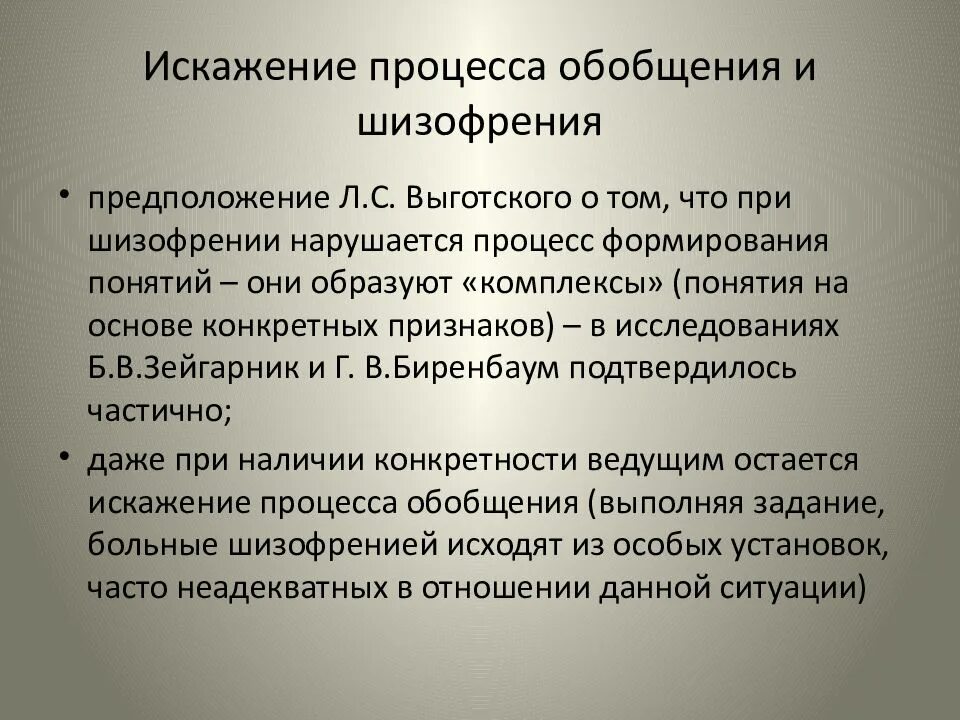 Искажение процесса обобщения и шизофрения

• предположение Л.С. Выготского о том, что при шизофрении нарушается процесс формирования понятий – они образуют «комплексы» (понятия на основе конкретных признаков) – в исследованиях Б.В.Зейгарник и Г. В.Биренбаум подтвердилось частично;

• даже при наличии конкретности ведущим остается искажение процесса обобщения (выполняя задание, больные шизофренией исходят из особых установок, часто неадекватных в отношении данной ситуации)